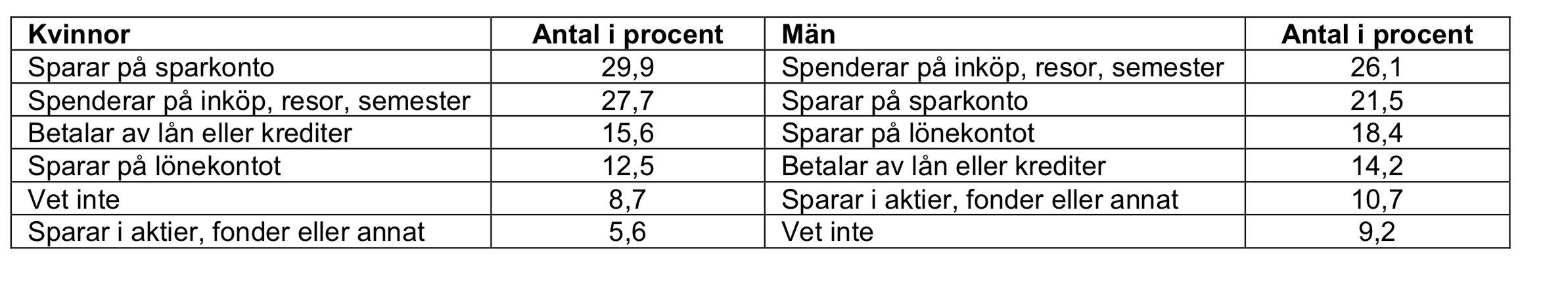 | Kvinnor | Antal i procent | Män | Antal i procent |
|---|---|---|---|
| Sparar på sparkonto | 29,9 | Spenderar på inköp, resor, semester | 26,1 |
| Spenderar på inköp, resor, semester | 27,7 | Sparar på sparkonto | 21,5 |
| Betalar av lån eller krediter | 15,6 | Sparar på lönekontot | 18,4 |
| Sparar på lönekontot | 12,5 | Betalar av lån eller krediter | 14,2 |
| Vet inte | 8,7 | Sparar i aktier, fonder eller annat | 10,7 |
| Sparar i aktier, fonder eller annat | 5,6 | Vet inte | 9,2 |